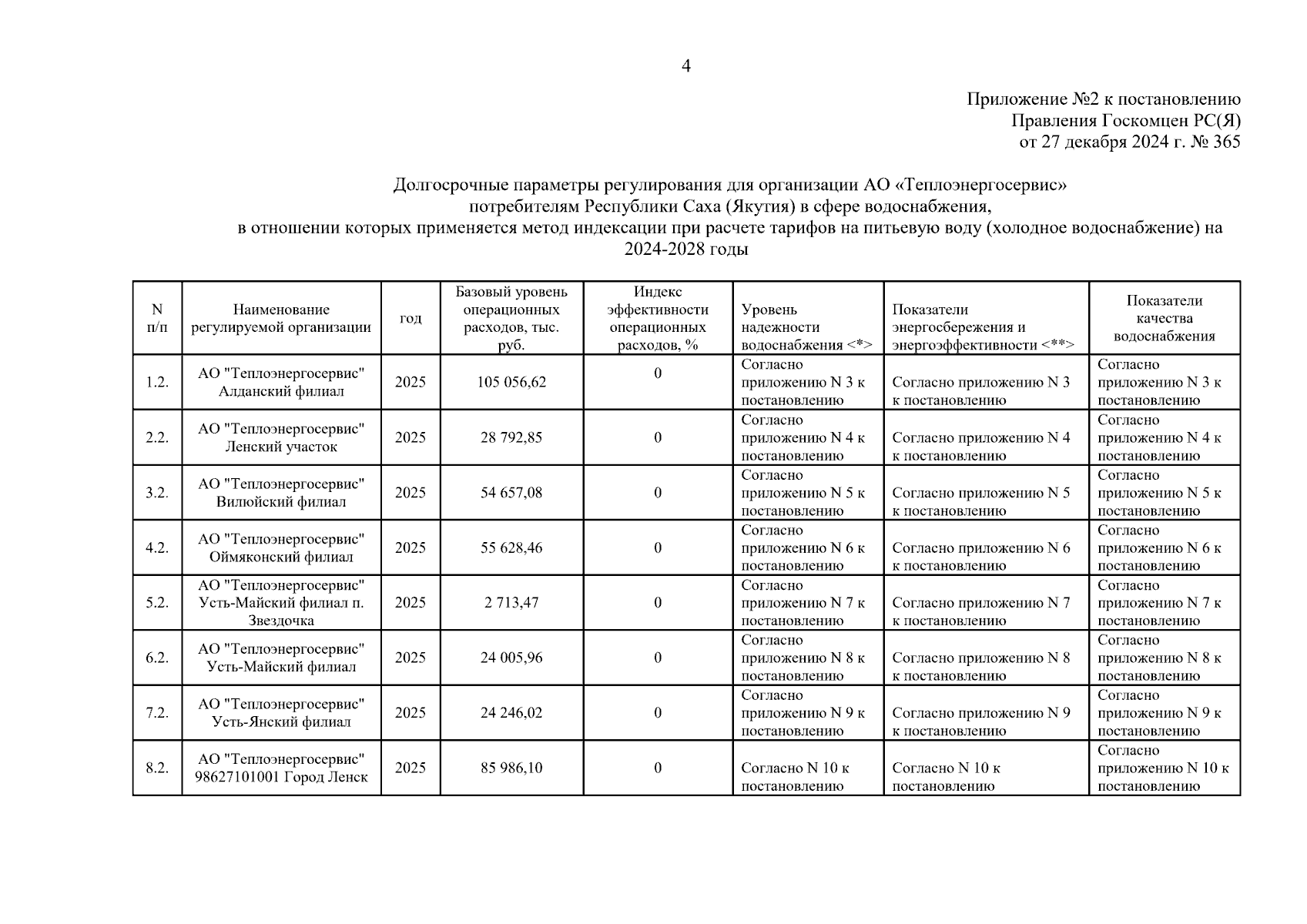 4

Приложение №2 к постановлению
Правления Госкомцен РС(Я)
от 27 декабря 2024 г. № 365

Долгосрочные параметры регулирования для организации АО «Теплоэнергосервис» потребителям Республики Саха (Якутия) в сфере водоснабжения, в отношении которых применяется метод индексации при расчете тарифов на питьевую воду (холодное водоснабжение) на 2024-2028 годы

| N п/п | Наименование регулируемой организации | год | Базовый уровень операционных расходов, тыс. руб. | Индекс эффективности операционных расходов, % | Уровень надежности водоснабжения <*> | Показатели энергосбережения и энергоэффективности <**> | Показатели качества водоснабжения |
|---|---|---|---|---|---|---|---|
| 1.2. | АО "Теплоэнергосервис" Алданский филиал | 2025 | 105 056,62 | 0 | Согласно приложению N 3 к постановлению | Согласно приложению N 3 к постановлению | Согласно приложению N 3 к постановлению |
| 2.2. | АО "Теплоэнергосервис" Ленский участок | 2025 | 28 792,85 | 0 | Согласно приложению N 4 к постановлению | Согласно приложению N 4 к постановлению | Согласно приложению N 4 к постановлению |
| 3.2. | АО "Теплоэнергосервис" Вилюйский филиал | 2025 | 54 657,08 | 0 | Согласно приложению N 5 к постановлению | Согласно приложению N 5 к постановлению | Согласно приложению N 5 к постановлению |
| 4.2. | АО "Теплоэнергосервис" Оймяконский филиал | 2025 | 55 628,46 | 0 | Согласно приложению N 6 к постановлению | Согласно приложению N 6 к постановлению | Согласно приложению N 6 к постановлению |
| 5.2. | АО "Теплоэнергосервис" Усть-Майский филиал п. Звездочка | 2025 | 2 713,47 | 0 | Согласно приложению N 7 к постановлению | Согласно приложению N 7 к постановлению | Согласно приложению N 7 к постановлению |
| 6.2. | АО "Теплоэнергосервис" Усть-Майский филиал | 2025 | 24 005,96 | 0 | Согласно приложению N 8 к постановлению | Согласно приложению N 8 к постановлению | Согласно приложению N 8 к постановлению |
| 7.2. | АО "Теплоэнергосервис" Усть-Янский филиал | 2025 | 24 246,02 | 0 | Согласно приложению N 9 к постановлению | Согласно приложению N 9 к постановлению | Согласно приложению N 9 к постановлению |
| 8.2. | АО "Теплоэнергосервис" 98627101001 Город Ленск | 2025 | 85 986,10 | 0 | Согласно N 10 к постановлению | Согласно N 10 к постановлению | Согласно приложению N 10 к постановлению |